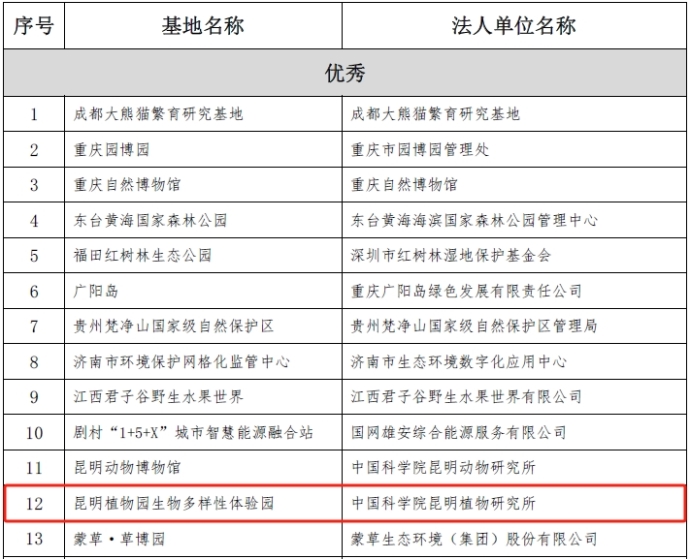 | 序号 | 基地名称 | 法人单位名称 |
|---|---|---|
| 优秀 | | |
| 1 | 成都大熊猫繁育研究基地 | 成都大熊猫繁育研究基地 |
| 2 | 重庆园博园 | 重庆市园博园管理处 |
| 3 | 重庆自然博物馆 | 重庆自然博物馆 |
| 4 | 东台黄海国家森林公园 | 东台黄海海滨国家森林公园管理中心 |
| 5 | 福田红树林生态公园 | 深圳市红树林湿地保护基金会 |
| 6 | 广阳岛 | 重庆广阳岛绿色发展有限责任公司 |
| 7 | 贵州梵净山国家级自然保护区 | 贵州梵净山国家级自然保护区管理局 |
| 8 | 济南市环境保护网格化监管中心 | 济南市生态环境数字化应用中心 |
| 9 | 江西君子谷野生水果世界 | 江西君子谷野生水果世界有限公司 |
| 10 | 剧村“1+5+X”城市智慧能源融合站 | 国网雄安综合能源服务有限公司 |
| 11 | 昆明动物博物馆 | 中国科学院昆明动物研究所 |
| 12 | 昆明植物园生物多样性体验园 | 中国科学院昆明植物研究所 |
| 13 | 蒙草·草博园 | 蒙草生态环境（集团）股份有限公司 |